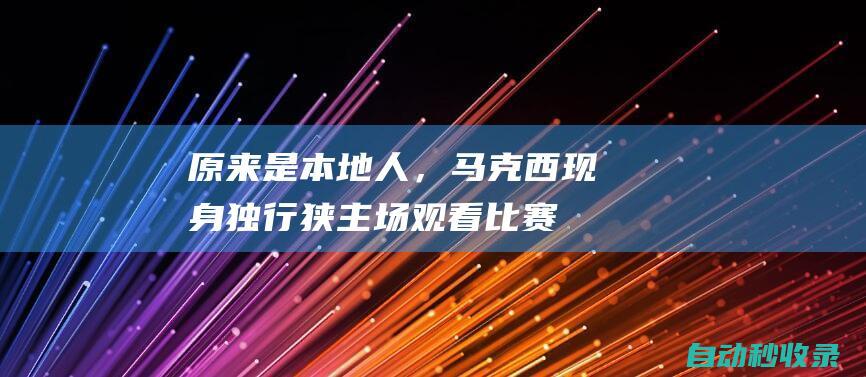 原来是本地人，马克西现身独行狭主场观看比赛

自动秒收录